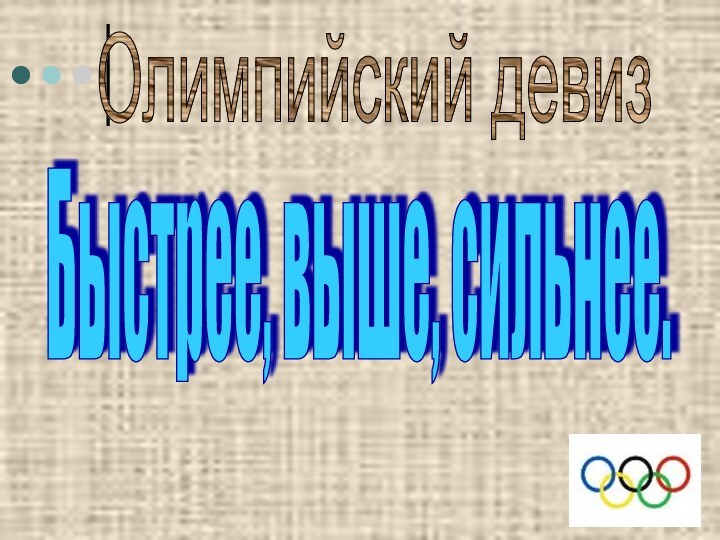 Олимпийский девиз

Быстрее, выше, сильнее.